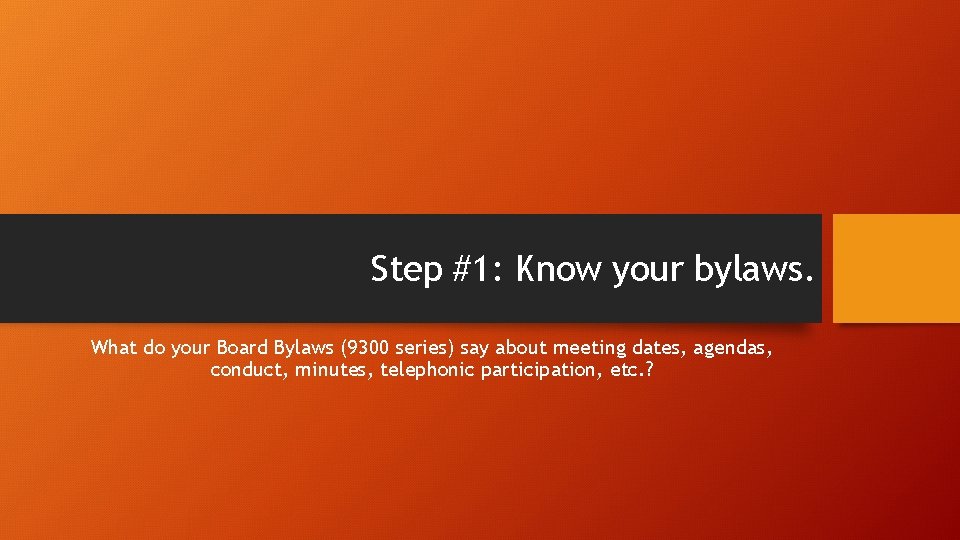 Step #1: Know your bylaws.

What do your Board Bylaws (9300 series) say about meeting dates, agendas, conduct, minutes, telephonic participation, etc.?